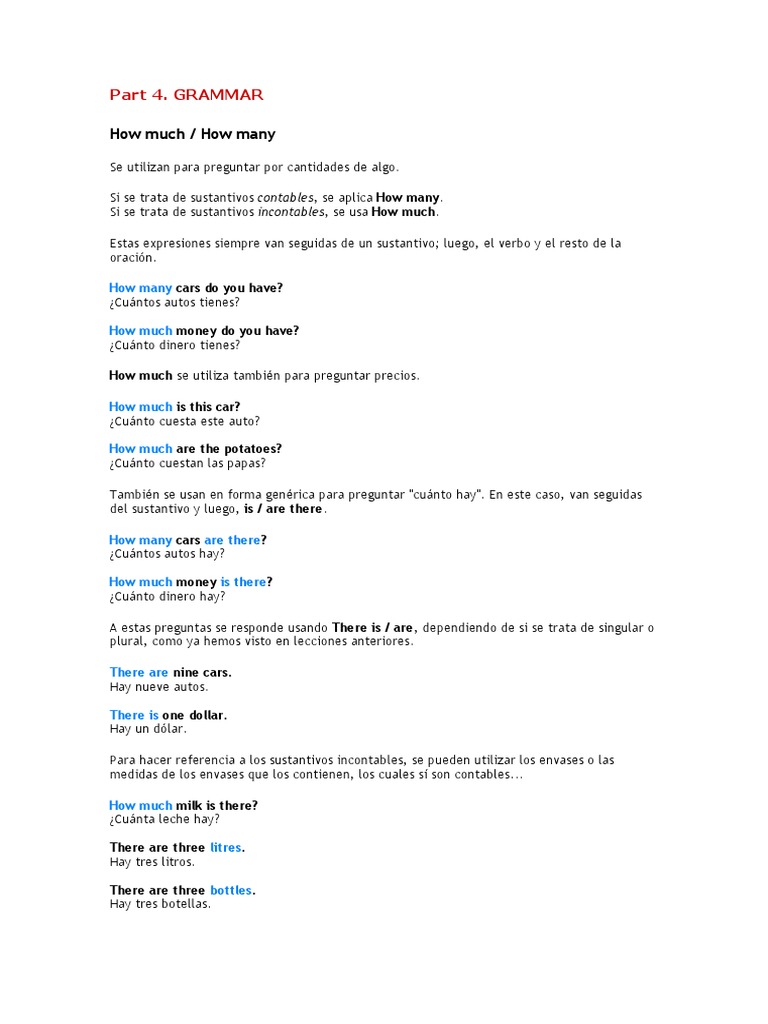 Part 4. GRAMMAR

How much / How many

Se utilizan para preguntar por cantidades de algo.

Si se trata de sustantivos contables, se aplica How many.
Si se trata de sustantivos incontables, se usa How much.

Estas expresiones siempre van seguidas de un sustantivo; luego, el verbo y el resto de la oración.

How many cars do you have?
¿Cuántos autos tienes?

How much money do you have?
¿Cuánto dinero tienes?

How much se utiliza también para preguntar precios.

How much is this car?
¿Cuánto cuesta este auto?

How much are the potatoes?
¿Cuánto cuestan las papas?

También se usan en forma genérica para preguntar "cuánto hay". En este caso, van seguidas del sustantivo y luego, is / are there.

How many cars are there?
¿Cuántos autos hay?

How much money is there?
¿Cuánto dinero hay?

A estas preguntas se responde usando There is / are, dependiendo de si se trata de singular o plural, como ya hemos visto en lecciones anteriores.

There are nine cars.
Hay nueve autos.

There is one dollar.
Hay un dólar.

Para hacer referencia a los sustantivos incontables, se pueden utilizar los envases o las medidas de los envases que los contienen, los cuales sí son contables...

How much milk is there?
¿Cuánta leche hay?

There are three litres.
Hay tres litros.

There are three bottles.
Hay tres botellas.